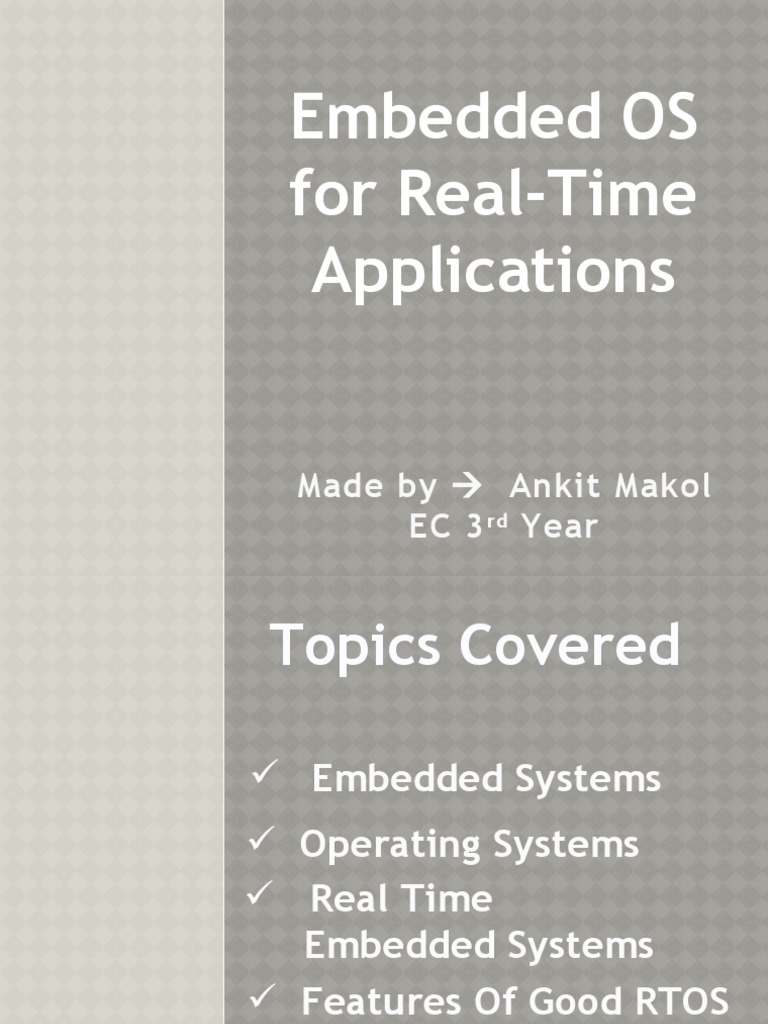 Embedded OS for Real-Time Applications

Made by → Ankit Makol
EC 3rd Year

Topics Covered

✓ Embedded Systems
✓ Operating Systems
✓ Real Time Embedded Systems
✓ Features Of Good RTOS